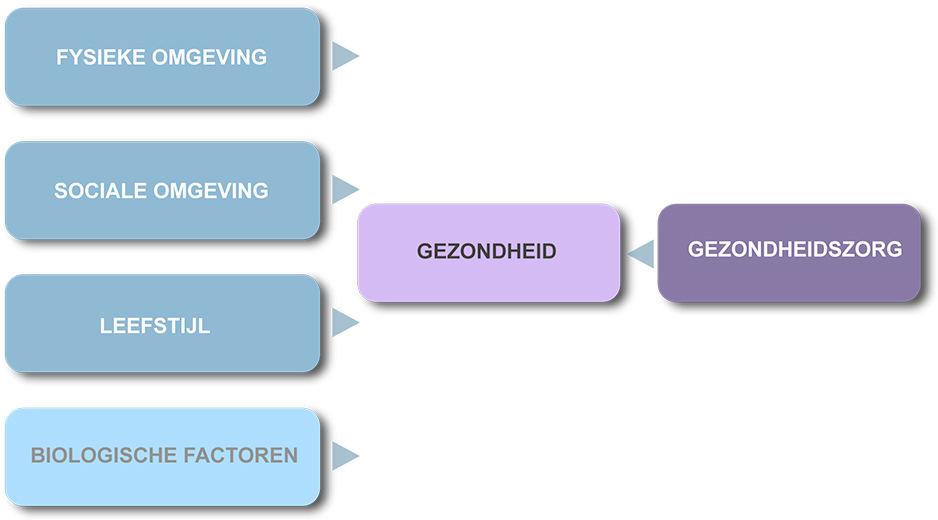 FYSIEKE OMGEVING

SOCIALE OMGEVING

LEEFSTIJL

BIOLOGISCHE FACTOREN

GEZONDHEID

GEZONDHEIDSZORG